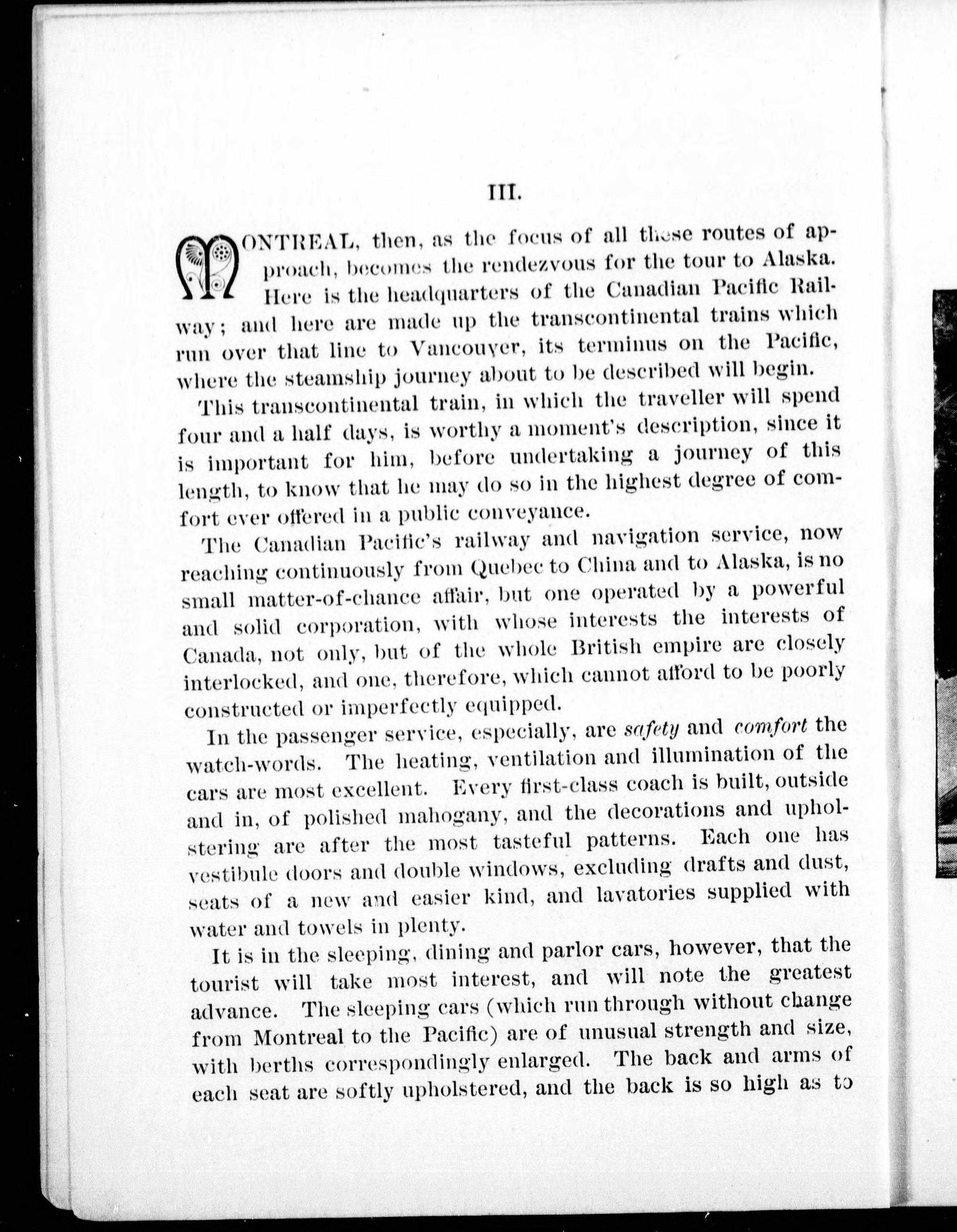 III.

MONTREAL, then, as the focus of all these routes of approach, becomes the rendezvous for the tour to Alaska. Here is the headquarters of the Canadian Pacific Railway; and here are made up the transcontinental trains which run over that line to Vancouver, its terminus on the Pacific, where the steamship journey about to be described will begin.

This transcontinental train, in which the traveller will spend four and a half days, is worthy a moment's description, since it is important for him, before undertaking a journey of this length, to know that he may do so in the highest degree of comfort ever offered in a public conveyance.

The Canadian Pacific's railway and navigation service, now reaching continuously from Quebec to China and to Alaska, is no small matter-of-chance affair, but one operated by a powerful and solid corporation, with whose interests the interests of Canada, not only, but of the whole British empire are closely interlocked, and one, therefore, which cannot afford to be poorly constructed or imperfectly equipped.

In the passenger service, especially, are safety and comfort the watch-words. The heating, ventilation and illumination of the cars are most excellent. Every first-class coach is built, outside and in, of polished mahogany, and the decorations and upholstering are after the most tasteful patterns. Each one has vestibule doors and double windows, excluding drafts and dust, seats of a new and easier kind, and lavatories supplied with water and towels in plenty.

It is in the sleeping, dining and parlor cars, however, that the tourist will take most interest, and will note the greatest advance. The sleeping cars (which run through without change from Montreal to the Pacific) are of unusual strength and size, with berths correspondingly enlarged. The back and arms of each seat are softly upholstered, and the back is so high as to